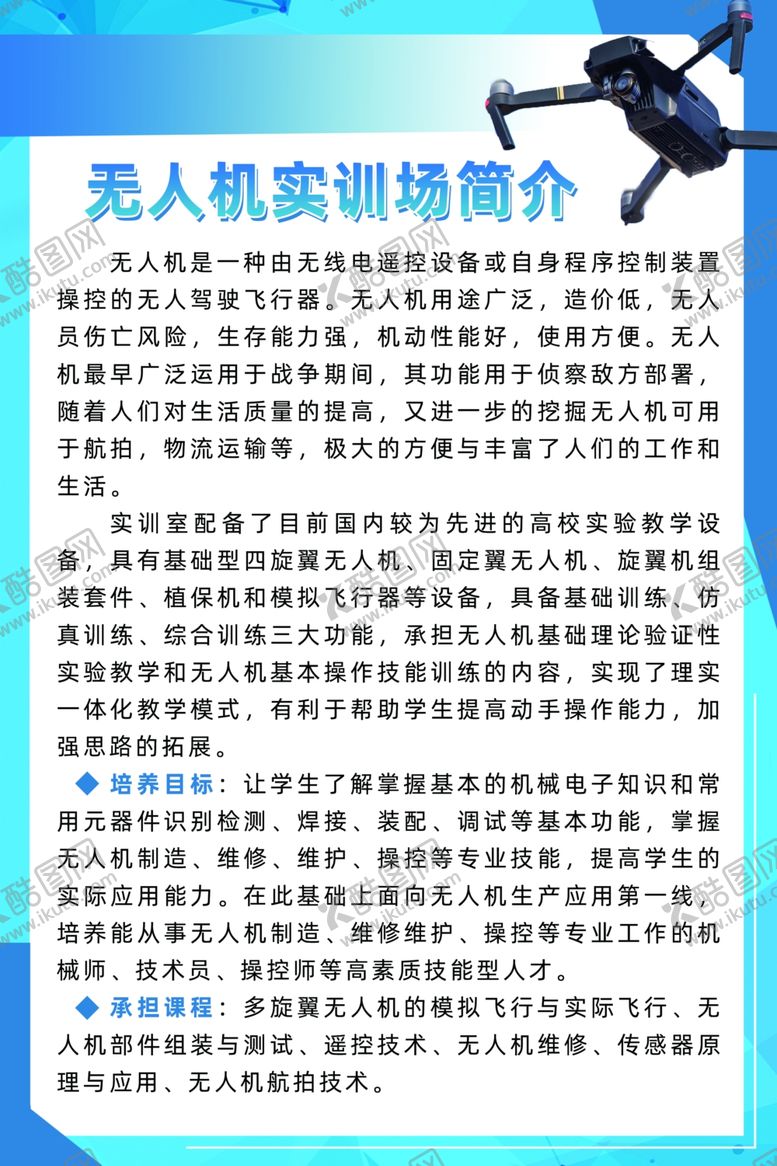 无人机实训场简介

无人机是一种由无线电遥控设备或自身程序控制装置操控的无人驾驶飞行器。无人机用途广泛，造价低，无人员伤亡风险，生存能力强，机动性能好，使用方便。无人机最早广泛运用于战争期间，其功能用于侦察敌方部署，随着人们对生活质量的提高，又进一步的挖掘无人机可用于航拍，物流运输等，极大的方便与丰富了人们的工作和生活。

实训室配备了目前国内较为先进的高校实验教学设备，具有基础型四旋翼无人机、固定翼无人机、旋翼机组装套件、植保机和模拟飞行器等设备，具备基础训练、仿真训练、综合训练三大功能，承担无人机基础理论验证性实验教学和无人机基本操作技能训练的内容，实现了理实一体化教学模式，有利于帮助学生提高动手操作能力，加强思路的拓展。

◆ 培养目标：让学生了解掌握基本的机械电子知识和常用元器件识别检测、焊接、装配、调试等基本功能，掌握无人机制造、维修、维护、操控等专业技能，提高学生的实际应用能力。在此基础上面向无人机生产应用第一线，培养能从事无人机制造、维修维护、操控等专业工作的机械师、技术员、操控师等高素质技能型人才。

◆ 承担课程：多旋翼无人机的模拟飞行与实际飞行、无人机部件组装与测试、遥控技术、无人机维修、传感器原理与应用、无人机航拍技术。

酷图网 www.ikutu.com